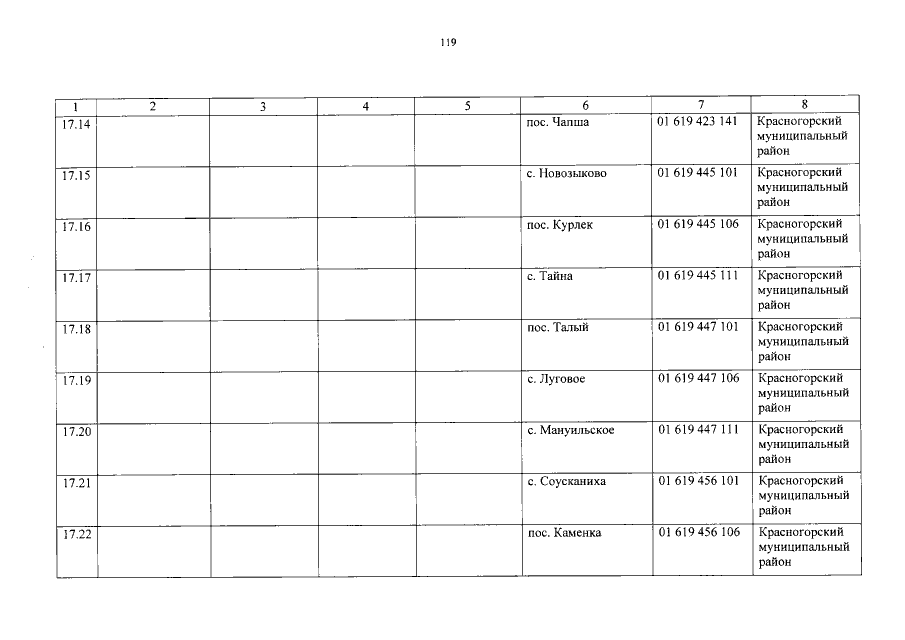 119

| 1 | 2 | 3 | 4 | 5 | 6 | 7 | 8 |
|---|---|---|---|---|---|---|---|
| 17.14 | | | | | пос. Чапша | 01 619 423 141 | Красногорский муниципальный район |
| 17.15 | | | | | с. Новозыково | 01 619 445 101 | Красногорский муниципальный район |
| 17.16 | | | | | пос. Курлек | 01 619 445 106 | Красногорский муниципальный район |
| 17.17 | | | | | с. Тайна | 01 619 445 111 | Красногорский муниципальный район |
| 17.18 | | | | | пос. Талый | 01 619 447 101 | Красногорский муниципальный район |
| 17.19 | | | | | с. Луговое | 01 619 447 106 | Красногорский муниципальный район |
| 17.20 | | | | | с. Мануильское | 01 619 447 111 | Красногорский муниципальный район |
| 17.21 | | | | | с. Соусканиха | 01 619 456 101 | Красногорский муниципальный район |
| 17.22 | | | | | пос. Каменка | 01 619 456 106 | Красногорский муниципальный район |